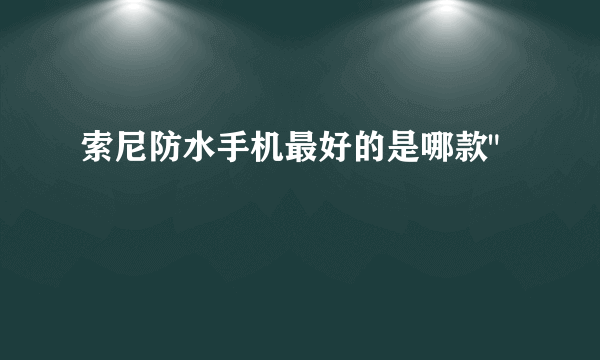 索尼防水手机最好的是哪款"